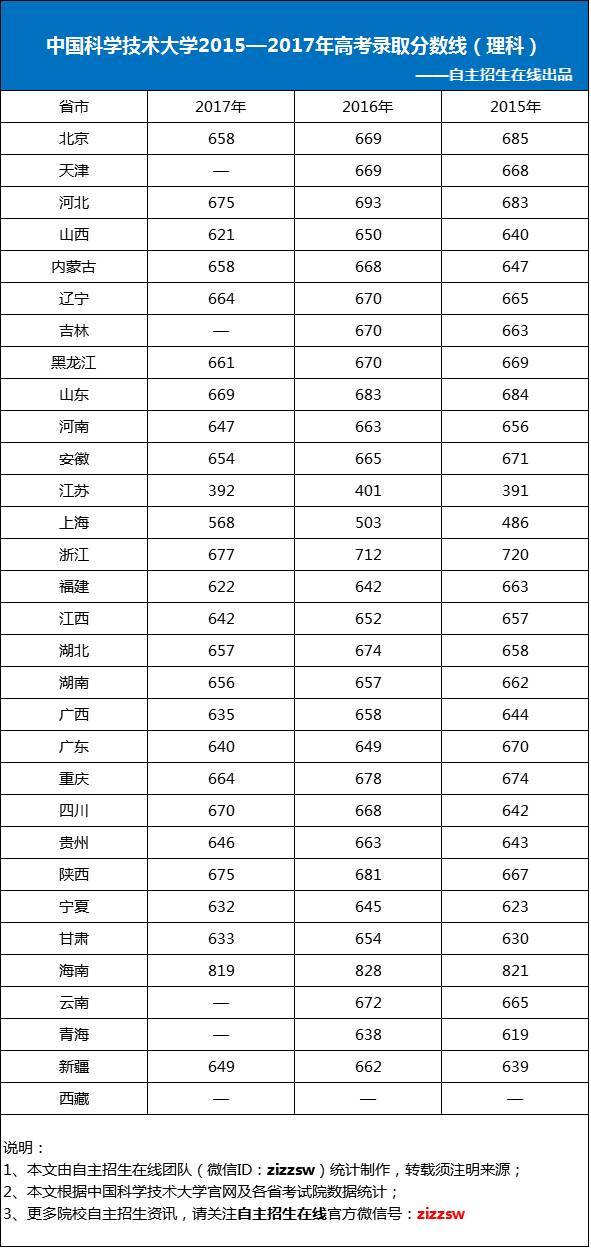 中国科学技术大学2015—2017年高考录取分数线（理科）

——自主招生在线出品

| 省市 | 2017年 | 2016年 | 2015年 |
|---|---|---|---|
| 北京 | 658 | 669 | 685 |
| 天津 | — | 669 | 668 |
| 河北 | 675 | 693 | 683 |
| 山西 | 621 | 650 | 640 |
| 内蒙古 | 658 | 668 | 647 |
| 辽宁 | 664 | 670 | 665 |
| 吉林 | — | 670 | 663 |
| 黑龙江 | 661 | 670 | 669 |
| 山东 | 669 | 683 | 684 |
| 河南 | 647 | 663 | 656 |
| 安徽 | 654 | 665 | 671 |
| 江苏 | 392 | 401 | 391 |
| 上海 | 568 | 503 | 486 |
| 浙江 | 677 | 712 | 720 |
| 福建 | 622 | 642 | 663 |
| 江西 | 642 | 652 | 657 |
| 湖北 | 657 | 674 | 658 |
| 湖南 | 656 | 657 | 662 |
| 广西 | 635 | 658 | 644 |
| 广东 | 640 | 649 | 670 |
| 重庆 | 664 | 678 | 674 |
| 四川 | 670 | 668 | 642 |
| 贵州 | 646 | 663 | 643 |
| 陕西 | 675 | 681 | 667 |
| 宁夏 | 632 | 645 | 623 |
| 甘肃 | 633 | 654 | 630 |
| 海南 | 819 | 828 | 821 |
| 云南 | — | 672 | 665 |
| 青海 | — | 638 | 619 |
| 新疆 | 649 | 662 | 639 |
| 西藏 | — | — | — |

说明：
1、本文由自主招生在线团队（微信ID：zizzsw）统计制作，转载须注明来源；
2、本文根据中国科学技术大学官网及各省考试院数据统计；
3、更多院校自主招生资讯，请关注自主招生在线官方微信号：zizzsw